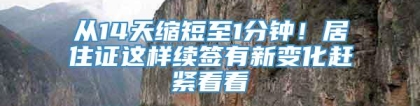 从14天缩短至1分钟！居住证这样续签有新变化赶紧看看